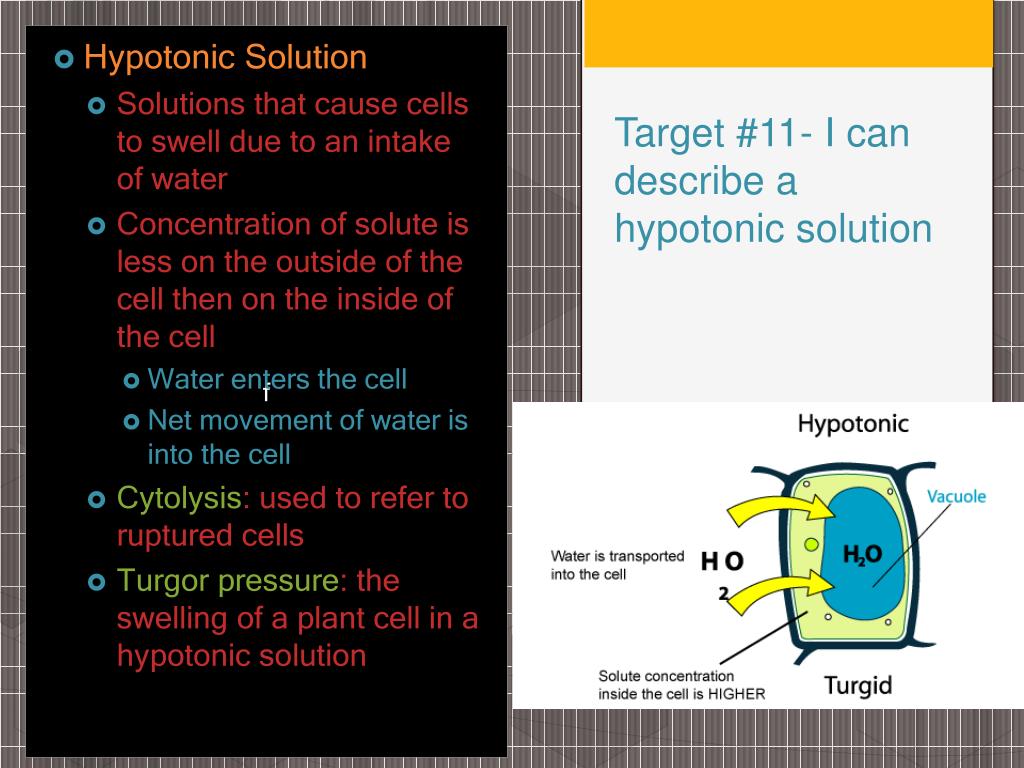 Hypotonic Solution

Solutions that cause cells to swell due to an intake of water

Concentration of solute is less on the outside of the cell then on the inside of the cell

Water enters the cell

Net movement of water is into the cell

Cytolysis: used to refer to ruptured cells

Turgor pressure: the swelling of a plant cell in a hypotonic solution

Target #11- I can describe a hypotonic solution

Hypotonic

Vacuole

Water is transported into the cell

H O
2

$H_2O$

Solute concentration inside the cell is HIGHER

Turgid